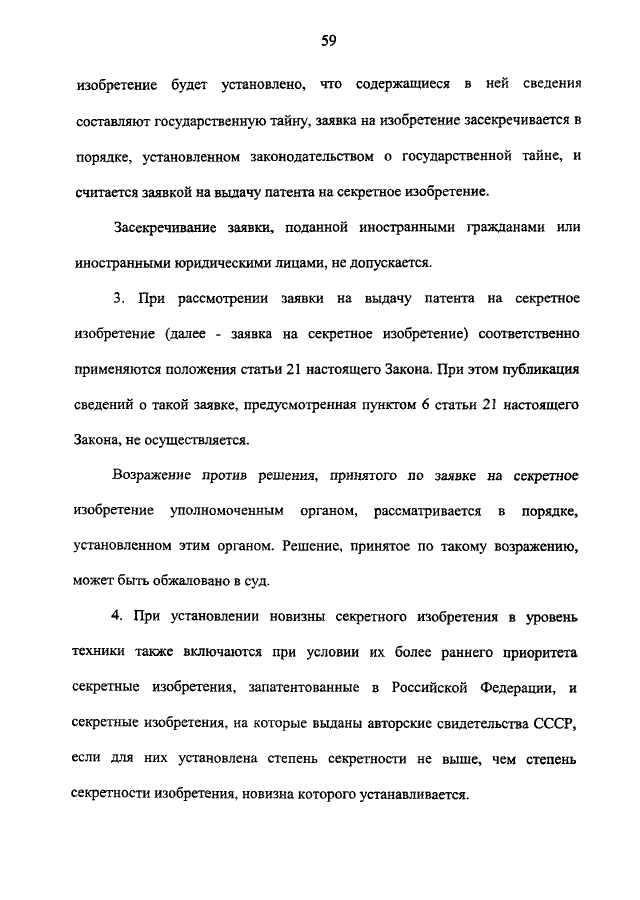 59

изобретение будет установлено, что содержащиеся в ней сведения составляют государственную тайну, заявка на изобретение засекречивается в порядке, установленном законодательством о государственной тайне, и считается заявкой на выдачу патента на секретное изобретение.

Засекречивание заявки, поданной иностранными гражданами или иностранными юридическими лицами, не допускается.

3. При рассмотрении заявки на выдачу патента на секретное изобретение (далее - заявка на секретное изобретение) соответственно применяются положения статьи 21 настоящего Закона. При этом публикация сведений о такой заявке, предусмотренная пунктом 6 статьи 21 настоящего Закона, не осуществляется.

Возражение против решения, принятого по заявке на секретное изобретение уполномоченным органом, рассматривается в порядке, установленном этим органом. Решение, принятое по такому возражению, может быть обжаловано в суд.

4. При установлении новизны секретного изобретения в уровень техники также включаются при условии их более раннего приоритета секретные изобретения, запатентованные в Российской Федерации, и секретные изобретения, на которые выданы авторские свидетельства СССР, если для них установлена степень секретности не выше, чем степень секретности изобретения, новизна которого устанавливается.